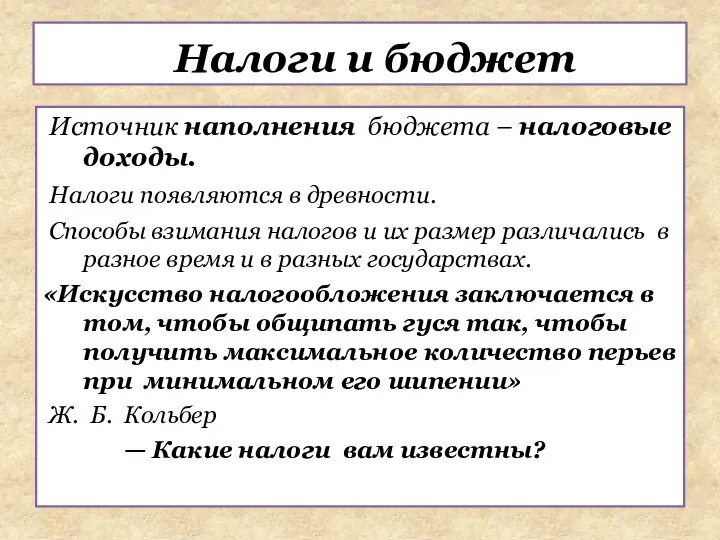 Налоги и бюджет

Источник наполнения бюджета – налоговые доходы.

Налоги появляются в древности.

Способы взимания налогов и их размер различались в разное время и в разных государствах.

«Искусство налогообложения заключается в том, чтобы общипать гуся так, чтобы получить максимальное количество перьев при минимальном его шипении»

Ж. Б. Кольбер

— Какие налоги вам известны?